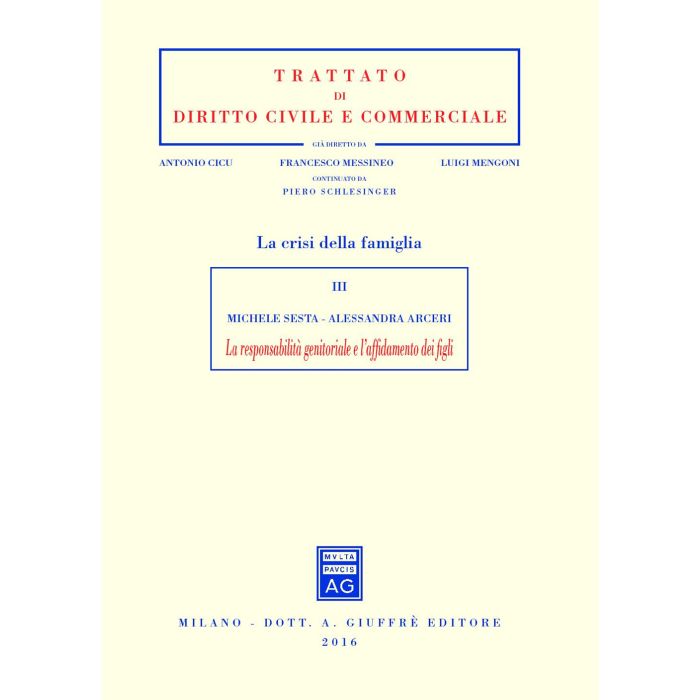 TRATTATO
DI
DIRITTO CIVILE E COMMERCIALE

GIÀ DIRETTO DA

ANTONIO CICU FRANCESCO MESSINEO LUIGI MENGONI

CONTINUATO DA
PIERO SCHLESINGER

La crisi della famiglia

III

MICHELE SESTA - ALESSANDRA ARCERI

La responsabilità genitoriale e l'affidamento dei figli

MVLTA
PAVCIS
AG

MILANO - DOTT. A. GIUFFRÈ EDITORE
2016